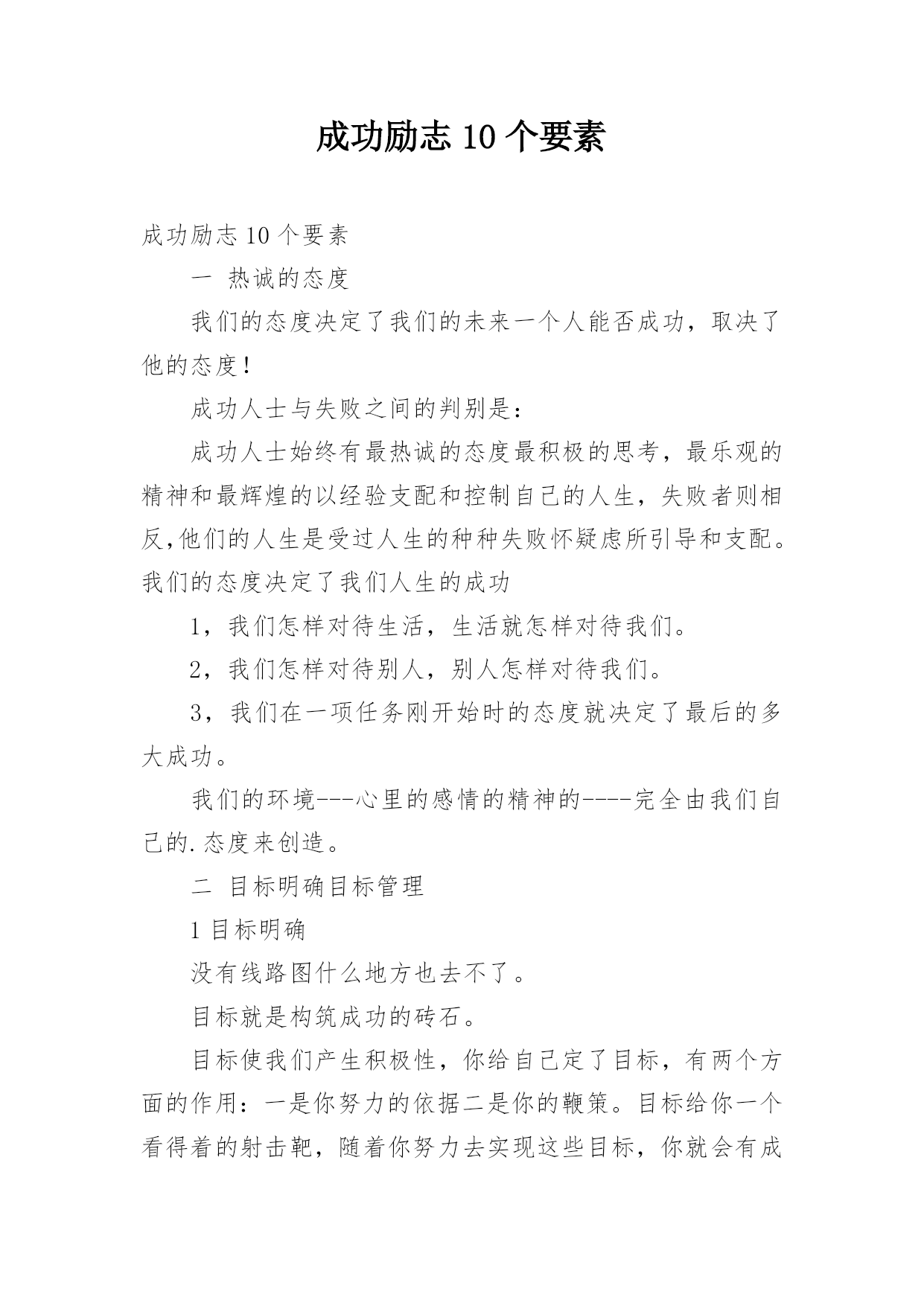 成功励志 10 个要素

成功励志 10 个要素

一 热诚的态度

我们的态度决定了我们的未来一个人能否成功，取决了他的态度！

成功人士与失败之间的判别是：

成功人士始终有最热诚的态度最积极的思考，最乐观的精神和最辉煌的以经验支配和控制自己的人生，失败者则相反,他们的人生是受过人生的种种失败怀疑虑所引导和支配。我们的态度决定了我们人生的成功

1，我们怎样对待生活，生活就怎样对待我们。

2，我们怎样对待别人，别人怎样对待我们。

3，我们在一项任务刚开始时的态度就决定了最后的多大成功。

我们的环境---心里的感情的精神的----完全由我们自己的.态度来创造。

二 目标明确目标管理

1 目标明确

没有线路图什么地方也去不了。

目标就是构筑成功的砖石。

目标使我们产生积极性，你给自己定了目标，有两个方面的作用：一是你努力的依据二是你的鞭策。目标给你一个看得着的射击靶，随着你努力去实现这些目标，你就会有成